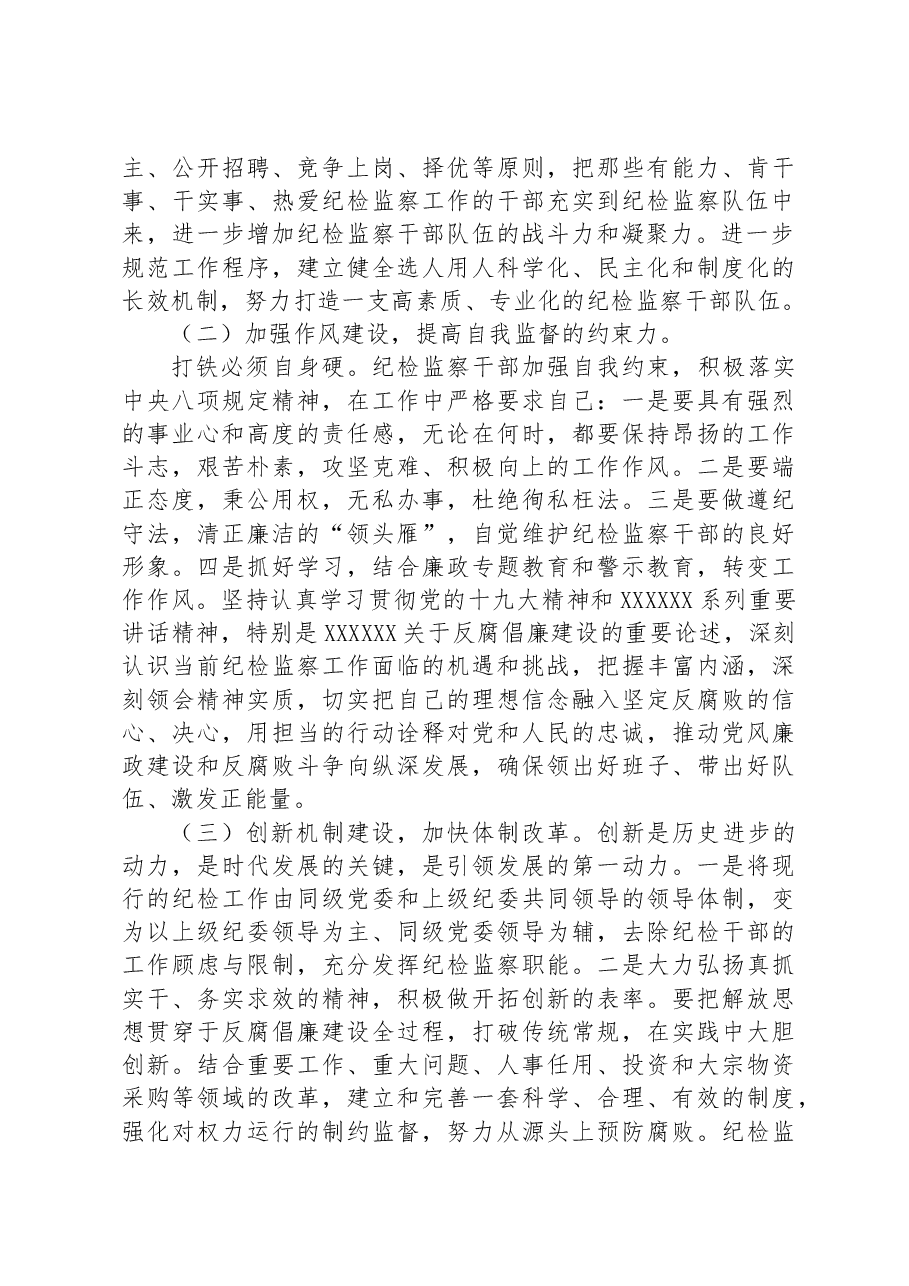 主、公开招聘、竞争上岗、择优等原则，把那些有能力、肯干事、干实事、热爱纪检监察工作的干部充实到纪检监察队伍中来，进一步增加纪检监察干部队伍的战斗力和凝聚力。进一步规范工作程序，建立健全选人用人科学化、民主化和制度化的长效机制，努力打造一支高素质、专业化的纪检监察干部队伍。

（二）加强作风建设，提高自我监督的约束力。

打铁必须自身硬。纪检监察干部加强自我约束，积极落实中央八项规定精神，在工作中严格要求自己：一是要具有强烈的事业心和高度的责任感，无论在何时，都要保持昂扬的工作斗志，艰苦朴素，攻坚克难、积极向上的工作作风。二是要端正态度，秉公用权，无私办事，杜绝徇私枉法。三是要做遵纪守法，清正廉洁的“领头雁”，自觉维护纪检监察干部的良好形象。四是抓好学习，结合廉政专题教育和警示教育，转变工作作风。坚持认真学习贯彻党的十九大精神和XXXXXX系列重要讲话精神，特别是XXXXXX关于反腐倡廉建设的重要论述，深刻认识当前纪检监察工作面临的机遇和挑战，把握丰富内涵，深刻领会精神实质，切实把自己的理想信念融入坚定反腐败的信心、决心，用担当的行动诠释对党和人民的忠诚，推动党风廉政建设和反腐败斗争向纵深发展，确保领出好班子、带出好队伍、激发正能量。

（三）创新机制建设，加快体制改革。创新是历史进步的动力，是时代发展的关键，是引领发展的第一动力。一是将现行的纪检工作由同级党委和上级纪委共同领导的领导体制，变为以上级纪委领导为主、同级党委领导为辅，去除纪检干部的工作顾虑与限制，充分发挥纪检监察职能。二是大力弘扬真抓实干、务实求效的精神，积极做开拓创新的表率。要把解放思想贯穿于反腐倡廉建设全过程，打破传统常规，在实践中大胆创新。结合重要工作、重大问题、人事任用、投资和大宗物资采购等领域的改革，建立和完善一套科学、合理、有效的制度，强化对权力运行的制约监督，努力从源头上预防腐败。纪检监